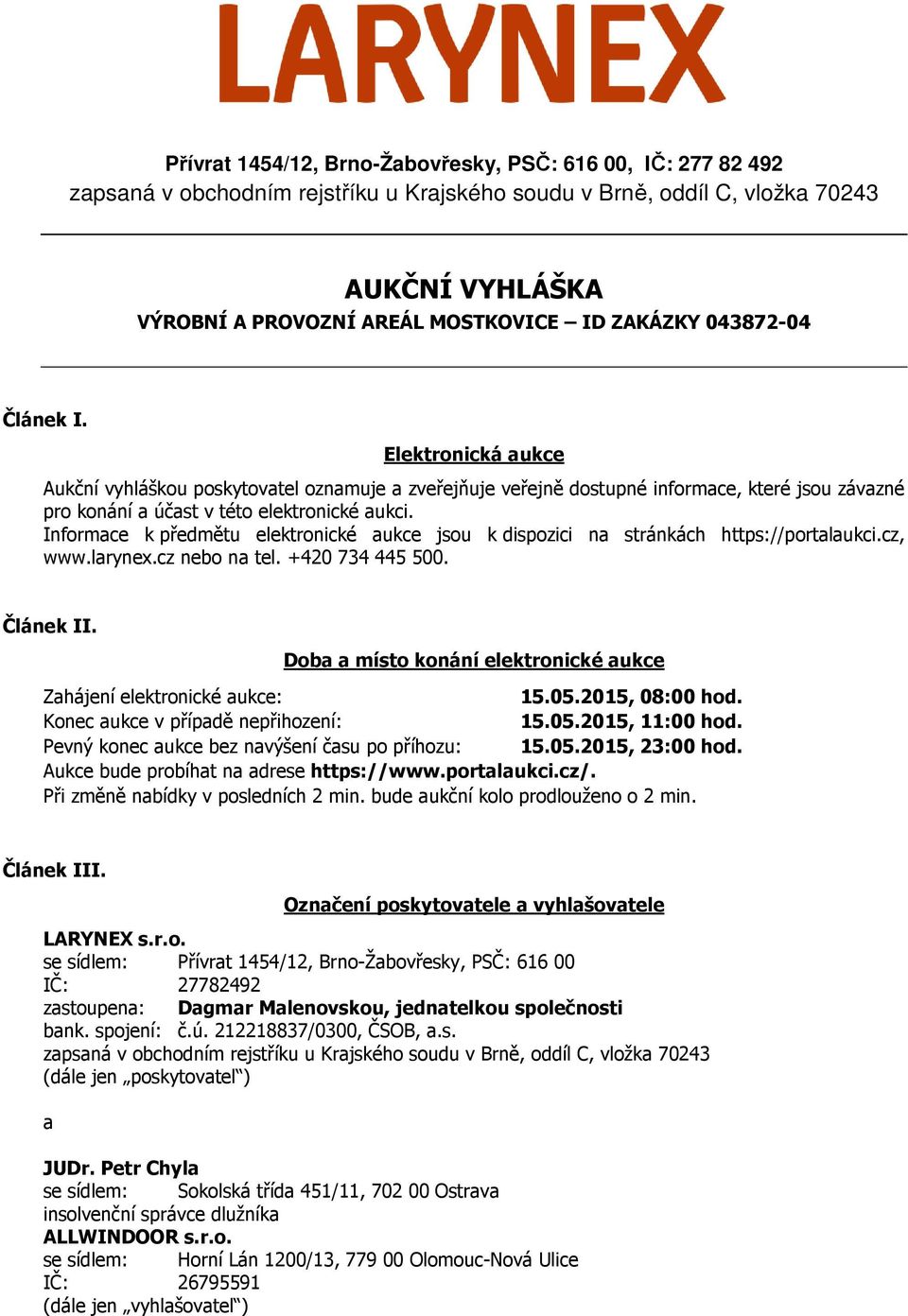 LARYNEX

Přívrat 1454/12, Brno-Žabovřesky, PSČ: 616 00, IČ: 277 82 492
zapsaná v obchodním rejstříku u Krajského soudu v Brně, oddíl C, vložka 70243

AUKČNÍ VYHLÁŠKA
VÝROBNÍ A PROVOZNÍ AREÁL MOSTKOVICE – ID ZAKÁZKY 043872-04

Článek I.

Elektronická aukce

Aukční vyhláškou poskytovatel oznamuje a zveřejňuje veřejně dostupné informace, které jsou závazné pro konání a účast v této elektronické aukci.
Informace k předmětu elektronické aukce jsou k dispozici na stránkách https://portalaukci.cz, www.larynex.cz nebo na tel. +420 734 445 500.

Článek II.

Doba a místo konání elektronické aukce

Zahájení elektronické aukce: 15.05.2015, 08:00 hod.
Konec aukce v případě nepřihození: 15.05.2015, 11:00 hod.
Pevný konec aukce bez navýšení času po příhozu: 15.05.2015, 23:00 hod.
Aukce bude probíhat na adrese https://www.portalaukci.cz/.
Při změně nabídky v posledních 2 min. bude aukční kolo prodlouženo o 2 min.

Článek III.

Označení poskytovatele a vyhlašovatele

LARYNEX s.r.o.
se sídlem: Přívrat 1454/12, Brno-Žabovřesky, PSČ: 616 00
IČ: 27782492
zastoupena: Dagmar Malenovskou, jednatelkou společnosti
bank. spojení: č.ú. 212218837/0300, ČSOB, a.s.
zapsaná v obchodním rejstříku u Krajského soudu v Brně, oddíl C, vložka 70243
(dále jen „poskytovatel“)

a

JUDr. Petr Chyla
se sídlem: Sokolská třída 451/11, 702 00 Ostrava
insolvenční správce dlužníka
ALLWINDOOR s.r.o.
se sídlem: Horní Lán 1200/13, 779 00 Olomouc-Nová Ulice
IČ: 26795591
(dále jen „vyhlašovatel“)